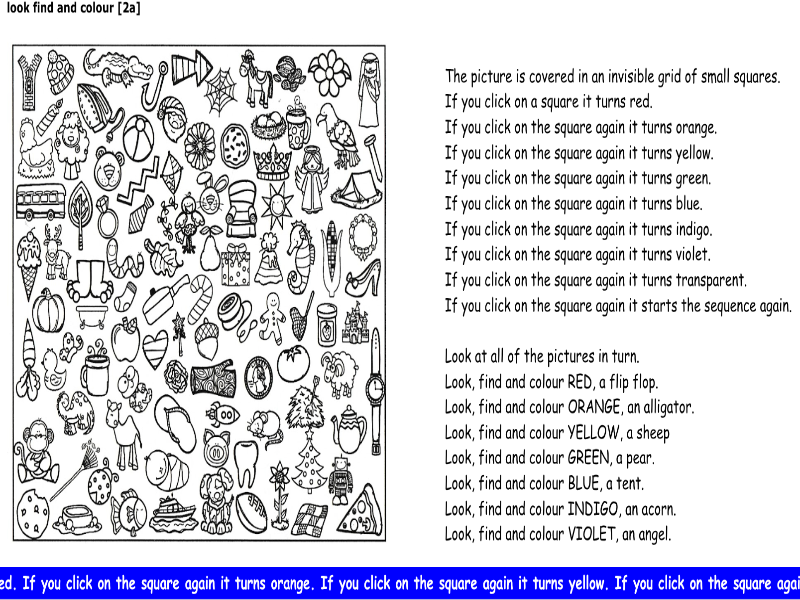 look find and colour [2a]

The picture is covered in an invisible grid of small squares.
If you click on a square it turns red.
If you click on the square again it turns orange.
If you click on the square again it turns yellow.
If you click on the square again it turns green.
If you click on the square again it turns blue.
If you click on the square again it turns indigo.
If you click on the square again it turns violet.
If you click on the square again it turns transparent.
If you click on the square again it starts the sequence again.

Look at all of the pictures in turn.
Look, find and colour RED, a flip flop.
Look, find and colour ORANGE, an alligator.
Look, find and colour YELLOW, a sheep
Look, find and colour GREEN, a pear.
Look, find and colour BLUE, a tent.
Look, find and colour INDIGO, an acorn.
Look, find and colour VIOLET, an angel.

ed. If you click on the square again it turns orange. If you click on the square again it turns yellow. If you click on the square agai